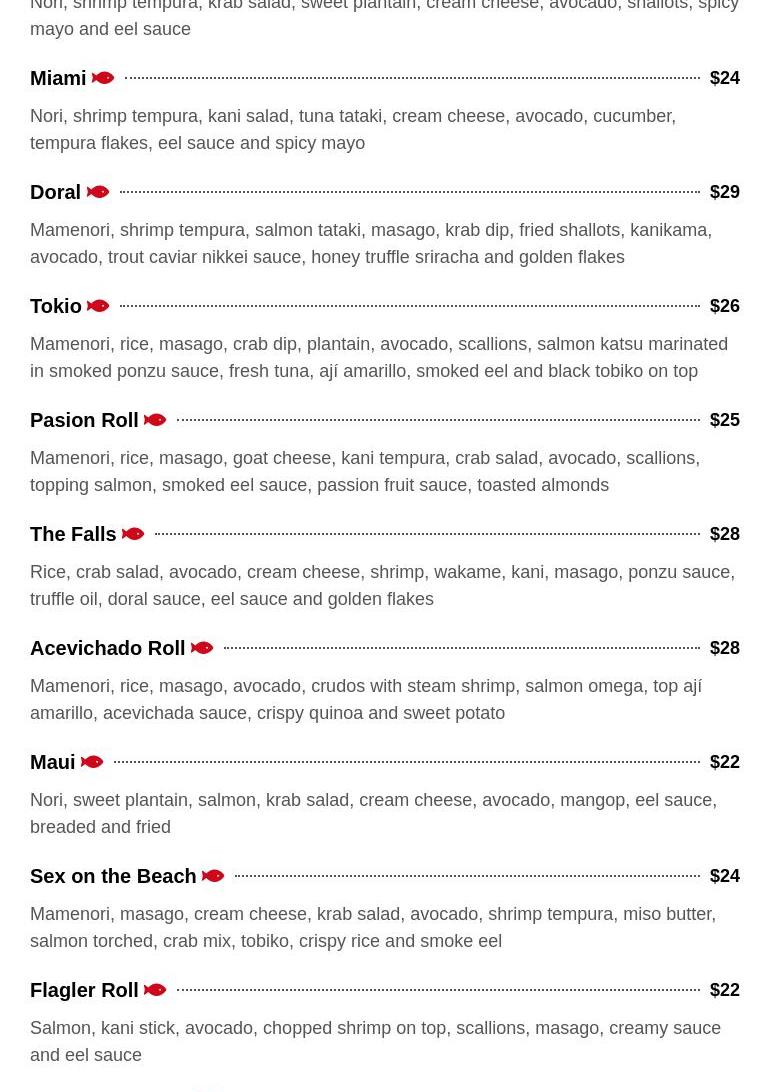 Nori, shrimp tempura, krab salad, sweet plantain, cream cheese, avocado, shallots, spicy mayo and eel sauce

Miami $24

Nori, shrimp tempura, kani salad, tuna tataki, cream cheese, avocado, cucumber, tempura flakes, eel sauce and spicy mayo

Doral $29

Mamenori, shrimp tempura, salmon tataki, masago, krab dip, fried shallots, kanikama, avocado, trout caviar nikkei sauce, honey truffle sriracha and golden flakes

Tokio $26

Mamenori, rice, masago, crab dip, plantain, avocado, scallions, salmon katsu marinated in smoked ponzu sauce, fresh tuna, ají amarillo, smoked eel and black tobiko on top

Pasion Roll $25

Mamenori, rice, masago, goat cheese, kani tempura, crab salad, avocado, scallions, topping salmon, smoked eel sauce, passion fruit sauce, toasted almonds

The Falls $28

Rice, crab salad, avocado, cream cheese, shrimp, wakame, kani, masago, ponzu sauce, truffle oil, doral sauce, eel sauce and golden flakes

Acevichado Roll $28

Mamenori, rice, masago, avocado, crudos with steam shrimp, salmon omega, top ají amarillo, acevichada sauce, crispy quinoa and sweet potato

Maui $22

Nori, sweet plantain, salmon, krab salad, cream cheese, avocado, mangop, eel sauce, breaded and fried

Sex on the Beach $24

Mamenori, masago, cream cheese, krab salad, avocado, shrimp tempura, miso butter, salmon torched, crab mix, tobiko, crispy rice and smoke eel

Flagler Roll $22

Salmon, kani stick, avocado, chopped shrimp on top, scallions, masago, creamy sauce and eel sauce